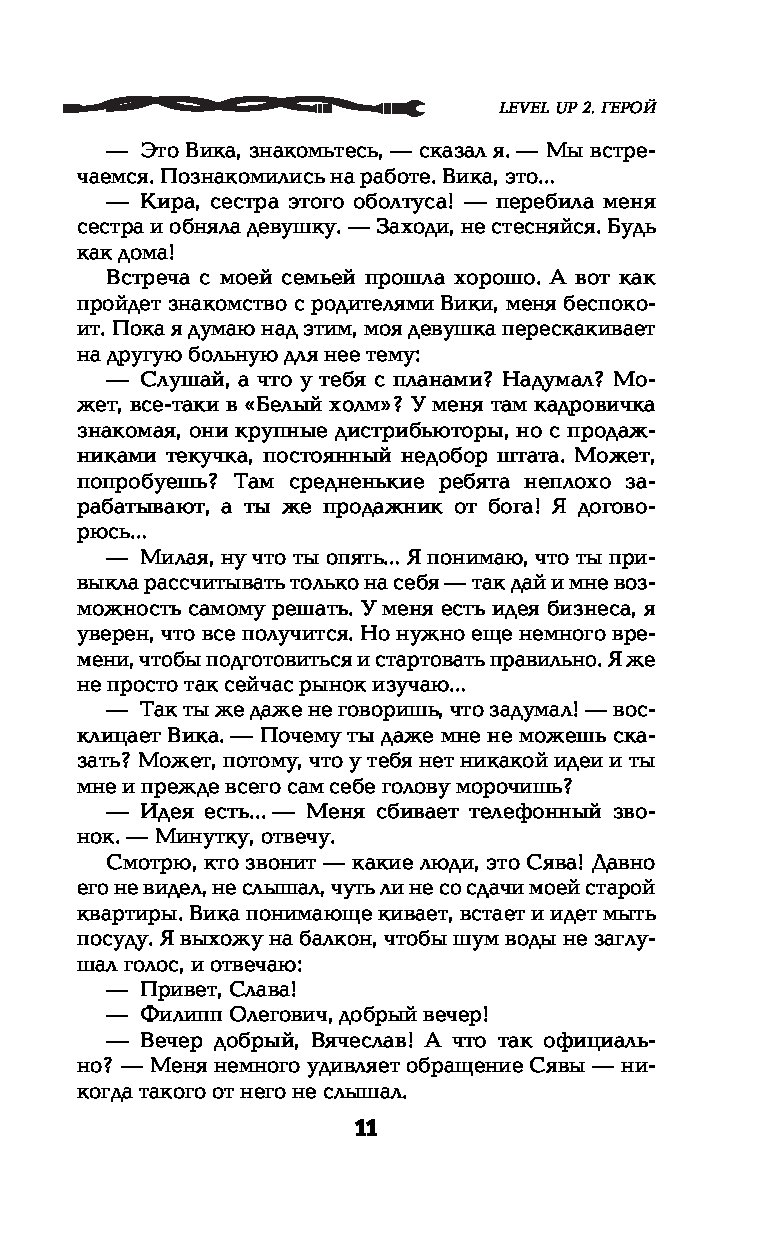 LEVEL UP 2. ГЕРОЙ

— Это Вика, знакомьтесь, — сказал я. — Мы встречаемся. Познакомились на работе. Вика, это...

— Кира, сестра этого оболтуса! — перебила меня сестра и обняла девушку. — Заходи, не стесняйся. Будь как дома!

Встреча с моей семьей прошла хорошо. А вот как пройдет знакомство с родителями Вики, меня беспокоит. Пока я думаю над этим, моя девушка перескакивает на другую больную для нее тему:

— Слушай, а что у тебя с планами? Надумал? Может, все-таки в «Белый холм»? У меня там кадровичка знакомая, они крупные дистрибьюторы, но с продажниками текучка, постоянный недобор штата. Может, попробуешь? Там средненькие ребята неплохо зарабатывают, а ты же продажник от бога! Я договорюсь...

— Милая, ну что ты опять... Я понимаю, что ты привыкла рассчитывать только на себя — так дай и мне возможность самому решать. У меня есть идея бизнеса, я уверен, что все получится. Но нужно еще немного времени, чтобы подготовиться и стартовать правильно. Я же не просто так сейчас рынок изучаю...

— Так ты же даже не говоришь, что задумал! — восклицает Вика. — Почему ты даже мне не можешь сказать? Может, потому, что у тебя нет никакой идеи и ты мне и прежде всего сам себе голову морочишь?

— Идея есть... — Меня сбивает телефонный звонок. — Минутку, отвечу.

Смотрю, кто звонит — какие люди, это Сява! Давно его не видел, не слышал, чуть ли не со сдачи моей старой квартиры. Вика понимающе кивает, встает и идет мыть посуду. Я выхожу на балкон, чтобы шум воды не заглушал голос, и отвечаю:

— Привет, Слава!

— Филипп Олегович, добрый вечер!

— Вечер добрый, Вячеслав! А что так официально? — Меня немного удивляет обращение Сявы — никогда такого от него не слышал.

11